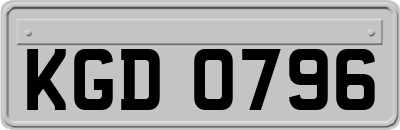 KGD 0796